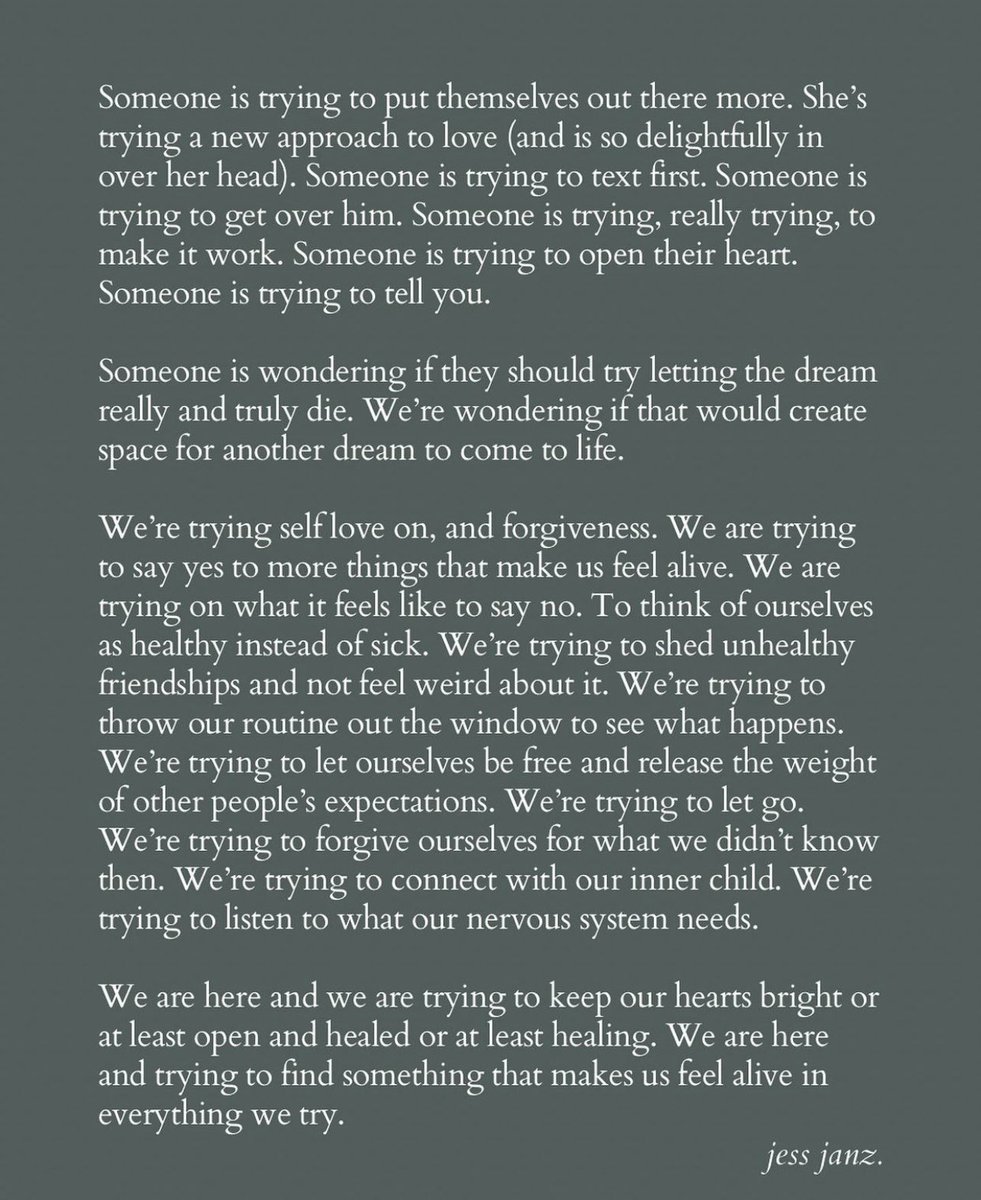 Someone is trying to put themselves out there more. She's trying a new approach to love (and is so delightfully in over her head). Someone is trying to text first. Someone is trying to get over him. Someone is trying, really trying, to make it work. Someone is trying to open their heart. Someone is trying to tell you.

Someone is wondering if they should try letting the dream really and truly die. We're wondering if that would create space for another dream to come to life.

We're trying self love on, and forgiveness. We are trying to say yes to more things that make us feel alive. We are trying on what it feels like to say no. To think of ourselves as healthy instead of sick. We're trying to shed unhealthy friendships and not feel weird about it. We're trying to throw our routine out the window to see what happens. We're trying to let ourselves be free and release the weight of other people's expectations. We're trying to let go. We're trying to forgive ourselves for what we didn't know then. We're trying to connect with our inner child. We're trying to listen to what our nervous system needs.

We are here and we are trying to keep our hearts bright or at least open and healed or at least healing. We are here and trying to find something that makes us feel alive in everything we try.

jess janz.